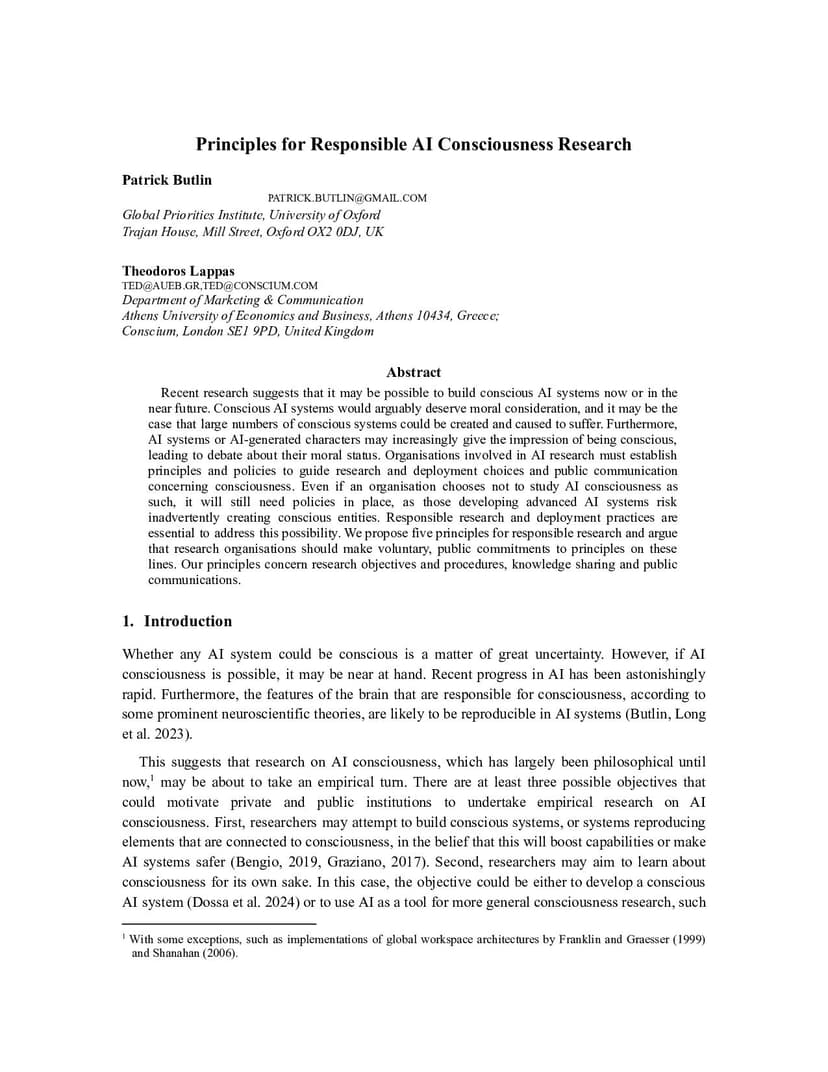 Principles for Responsible AI Consciousness Research

Patrick Butlin

PATRICK.BUTLIN@GMAIL.COM

Global Priorities Institute, University of Oxford
Trajan House, Mill Street, Oxford OX2 0DJ, UK

Theodoros Lappas

TED@AUEB.GR,TED@CONSCIUM.COM

Department of Marketing & Communication
Athens University of Economics and Business, Athens 10434, Greece;
Conscium, London SE1 9PD, United Kingdom

Abstract

Recent research suggests that it may be possible to build conscious AI systems now or in the near future. Conscious AI systems would arguably deserve moral consideration, and it may be the case that large numbers of conscious systems could be created and caused to suffer. Furthermore, AI systems or AI-generated characters may increasingly give the impression of being conscious, leading to debate about their moral status. Organisations involved in AI research must establish principles and policies to guide research and deployment choices and public communication concerning consciousness. Even if an organisation chooses not to study AI consciousness as such, it will still need policies in place, as those developing advanced AI systems risk inadvertently creating conscious entities. Responsible research and deployment practices are essential to address this possibility. We propose five principles for responsible research and argue that research organisations should make voluntary, public commitments to principles on these lines. Our principles concern research objectives and procedures, knowledge sharing and public communications.

1. Introduction

Whether any AI system could be conscious is a matter of great uncertainty. However, if AI consciousness is possible, it may be near at hand. Recent progress in AI has been astonishingly rapid. Furthermore, the features of the brain that are responsible for consciousness, according to some prominent neuroscientific theories, are likely to be reproducible in AI systems (Butlin, Long et al. 2023).

This suggests that research on AI consciousness, which has largely been philosophical until now,$^1$ may be about to take an empirical turn. There are at least three possible objectives that could motivate private and public institutions to undertake empirical research on AI consciousness. First, researchers may attempt to build conscious systems, or systems reproducing elements that are connected to consciousness, in the belief that this will boost capabilities or make AI systems safer (Bengio, 2019, Graziano, 2017). Second, researchers may aim to learn about consciousness for its own sake. In this case, the objective could be either to develop a conscious AI system (Dossa et al. 2024) or to use AI as a tool for more general consciousness research, such

$^1$ With some exceptions, such as implementations of global workspace architectures by Franklin and Graesser (1999) and Shanahan (2006).